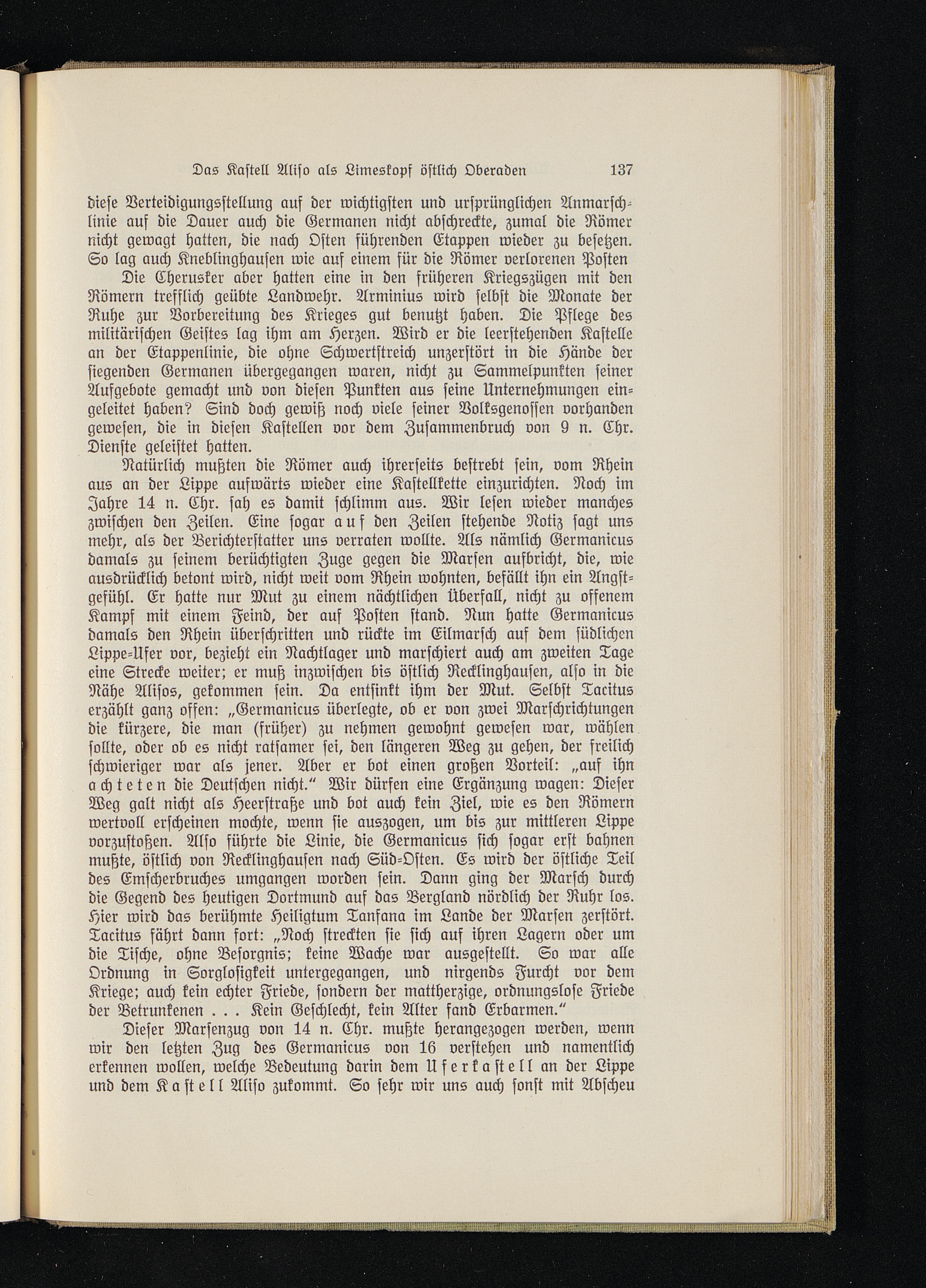 Das Kastell Aliso als Limeskopf östlich Oberaden 137

diese Verteidigungsstellung auf der wichtigsten und ursprünglichen Anmarschlinie auf die Dauer auch die Germanen nicht abschreckte, zumal die Römer nicht gewagt hatten, die nach Osten führenden Etappen wieder zu besetzen. So lag auch Kneblinghausen wie auf einem für die Römer verlorenen Posten

Die Cherusker aber hatten eine in den früheren Kriegszügen mit den Römern trefflich geübte Landwehr. Arminius wird selbst die Monate der Ruhe zur Vorbereitung des Krieges gut benutzt haben. Die Pflege des militärischen Geistes lag ihm am Herzen. Wird er die leerstehenden Kastelle an der Etappenlinie, die ohne Schwertstreich unzerstört in die Hände der siegenden Germanen übergegangen waren, nicht zu Sammelpunkten seiner Aufgebote gemacht und von diesen Punkten aus seine Unternehmungen eingeleitet haben? Sind doch gewiß noch viele seiner Volksgenossen vorhanden gewesen, die in diesen Kastellen vor dem Zusammenbruch von 9 n. Chr. Dienste geleistet hatten.

Natürlich mußten die Römer auch ihrerseits bestrebt sein, vom Rhein aus an der Lippe aufwärts wieder eine Kastellkette einzurichten. Noch im Jahre 14 n. Chr. sah es damit schlimm aus. Wir lesen wieder manches zwischen den Zeilen. Eine sogar auf den Zeilen stehende Notiz sagt uns mehr, als der Berichterstatter uns verraten wollte. Als nämlich Germanicus damals zu seinem berüchtigten Zuge gegen die Marsen aufbricht, die, wie ausdrücklich betont wird, nicht weit vom Rhein wohnten, befällt ihn ein Angstgefühl. Er hatte nur Mut zu einem nächtlichen Überfall, nicht zu offenem Kampf mit einem Feind, der auf Posten stand. Nun hatte Germanicus damals den Rhein überschritten und rückte im Eilmarsch auf dem südlichen Lippe-Ufer vor, bezieht ein Nachtlager und marschiert auch am zweiten Tage eine Strecke weiter; er muß inzwischen bis östlich Recklinghausen, also in die Nähe Alisos, gekommen sein. Da entsinkt ihm der Mut. Selbst Tacitus erzählt ganz offen: „Germanicus überlegte, ob er von zwei Marschrichtungen die kürzere, die man (früher) zu nehmen gewohnt gewesen war, wählen sollte, oder ob es nicht ratsamer sei, den längeren Weg zu gehen, der freilich schwieriger war als jener. Aber er bot einen großen Vorteil: „auf ihn achteten die Deutschen nicht.“ Wir dürfen eine Ergänzung wagen: Dieser Weg galt nicht als Heerstraße und bot auch kein Ziel, wie es den Römern wertvoll erscheinen mochte, wenn sie auszogen, um bis zur mittleren Lippe vorzustoßen. Also führte die Linie, die Germanicus sich sogar erst bahnen mußte, östlich von Recklinghausen nach Süd-Osten. Es wird der östliche Teil des Emscherbruches umgangen worden sein. Dann ging der Marsch durch die Gegend des heutigen Dortmund auf das Bergland nördlich der Ruhr los. Hier wird das berühmte Heiligtum Tanfana im Lande der Marsen zerstört. Tacitus fährt dann fort: „Noch streckten sie sich auf ihren Lagern oder um die Tische, ohne Besorgnis; keine Wache war ausgestellt. So war alle Ordnung in Sorglosigkeit untergegangen, und nirgends Furcht vor dem Kriege; auch kein echter Friede, sondern der mattherzige, ordnungslose Friede der Betrunkenen . . . Kein Geschlecht, kein Alter fand Erbarmen.“

Dieser Marsenzug von 14 n. Chr. mußte herangezogen werden, wenn wir den letzten Zug des Germanicus von 16 verstehen und namentlich erkennen wollen, welche Bedeutung darin dem Uferkastell an der Lippe und dem Kastell Aliso zukommt. So sehr wir uns auch sonst mit Abscheu